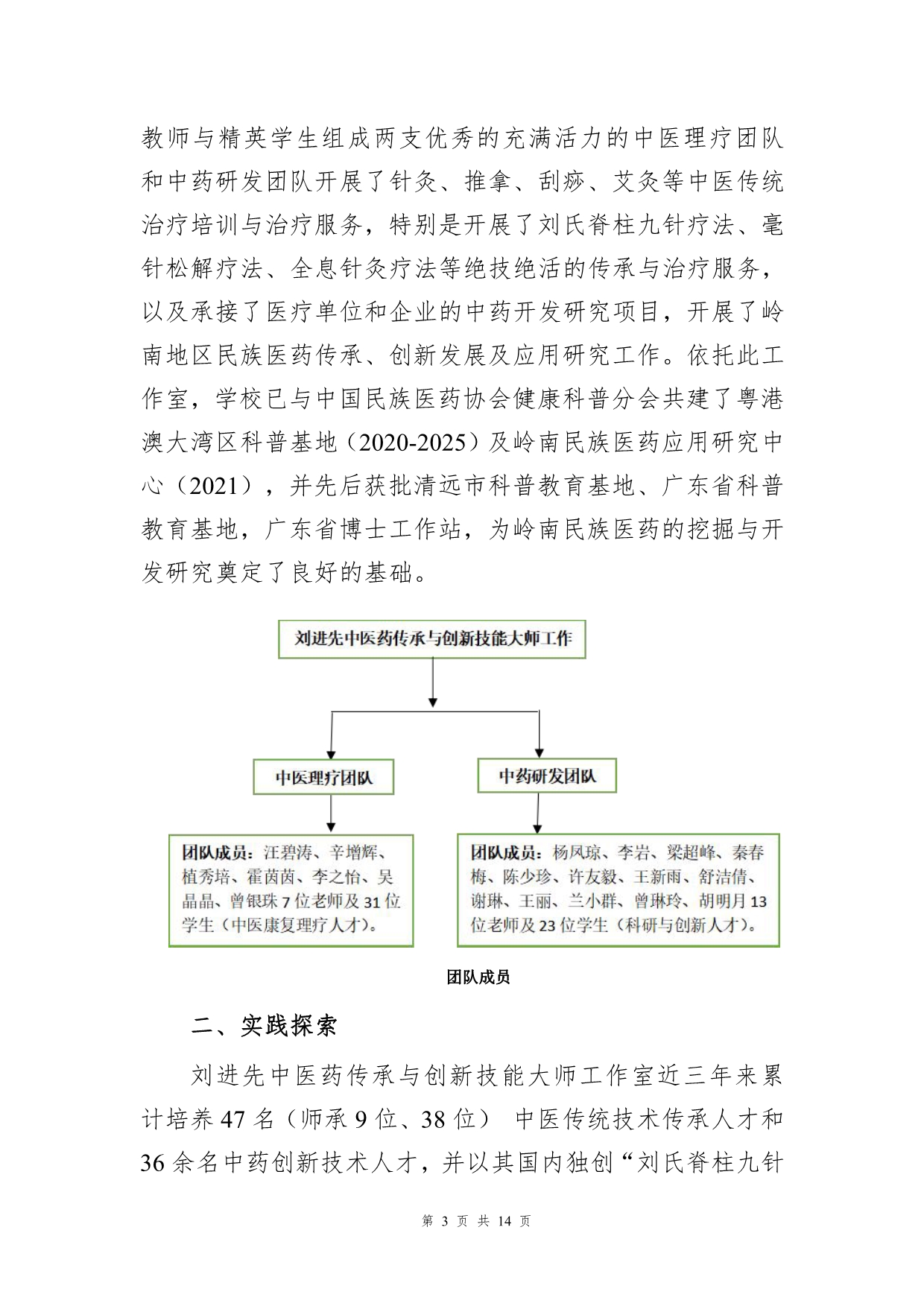 教师与精英学生组成两支优秀的充满活力的中医理疗团队和中药研发团队开展了针灸、推拿、刮痧、艾灸等中医传统治疗培训与治疗服务，特别是开展了刘氏脊柱九针疗法、毫针松解疗法、全息针灸疗法等绝技绝活的传承与治疗服务，以及承接了医疗单位和企业的中药开发研究项目，开展了岭南地区民族医药传承、创新发展及应用研究工作。依托此工作室，学校已与中国民族医药协会健康科普分会共建了粤港澳大湾区科普基地（2020-2025）及岭南民族医药应用研究中心（2021），并先后获批清远市科普教育基地、广东省科普教育基地，广东省博士工作站，为岭南民族医药的挖掘与开发研究奠定了良好的基础。

刘进先中医药传承与创新技能大师工作

中医理疗团队

中药研发团队

团队成员：汪碧涛、辛增辉、植秀培、霍茵茵、李之怡、吴晶晶、曾银珠 7 位老师及 31 位学生（中医康复理疗人才）。

团队成员：杨凤琼、李岩、梁超峰、秦春梅、陈少珍、许友毅、王新雨、舒洁倩、谢琳、王丽、兰小群、曾琳玲、胡明月 13 位老师及 23 位学生（科研与创新人才）。

团队成员

二、实践探索

刘进先中医药传承与创新技能大师工作室近三年来累计培养 47 名（师承 9 位、38 位） 中医传统技术传承人才和 36 余名中药创新技术人才，并以其国内独创“刘氏脊柱九针

第 3 页 共 14 页